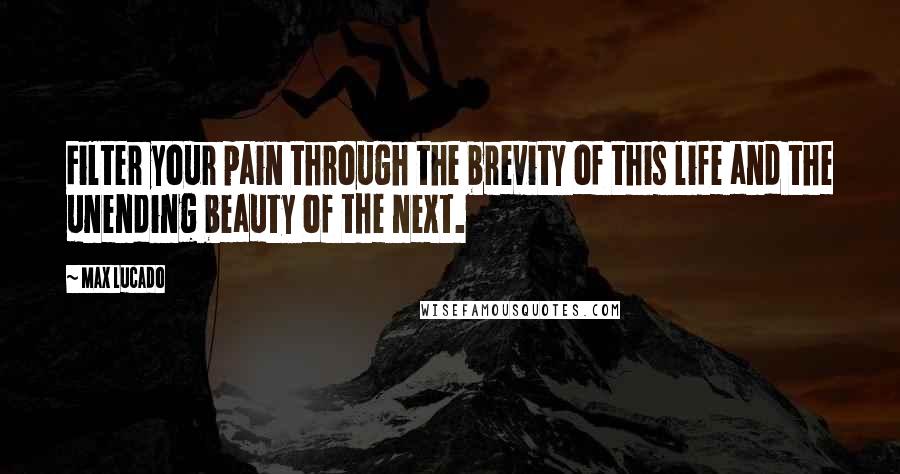 FILTER YOUR PAIN THROUGH THE BREVITY OF THIS LIFE AND THE UNENDING BEAUTY OF THE NEXT.

~ MAX LUCADO

WISEFAMOUSQUOTES.COM